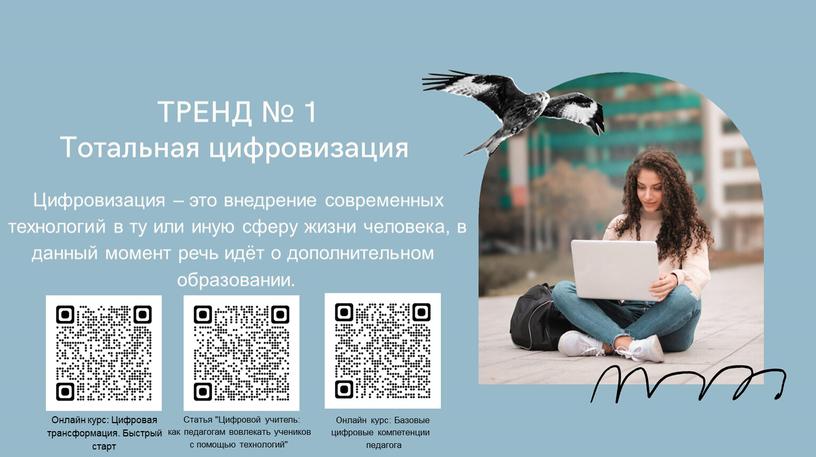 ТРЕНД № 1
Тотальная цифровизация

Цифровизация – это внедрение современных технологий в ту или иную сферу жизни человека, в данный момент речь идёт о дополнительном образовании.

Онлайн курс: Цифровая трансформация. Быстрый старт

Статья "Цифровой учитель: как педагогам вовлекать учеников с помощью технологий"

Онлайн курс: Базовые цифровые компетенции педагога